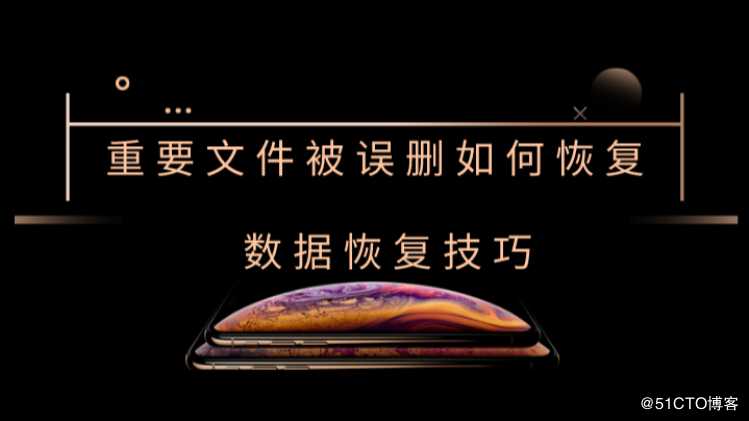 重要文件被误删如何恢复

数据恢复技巧

@51CTO博客